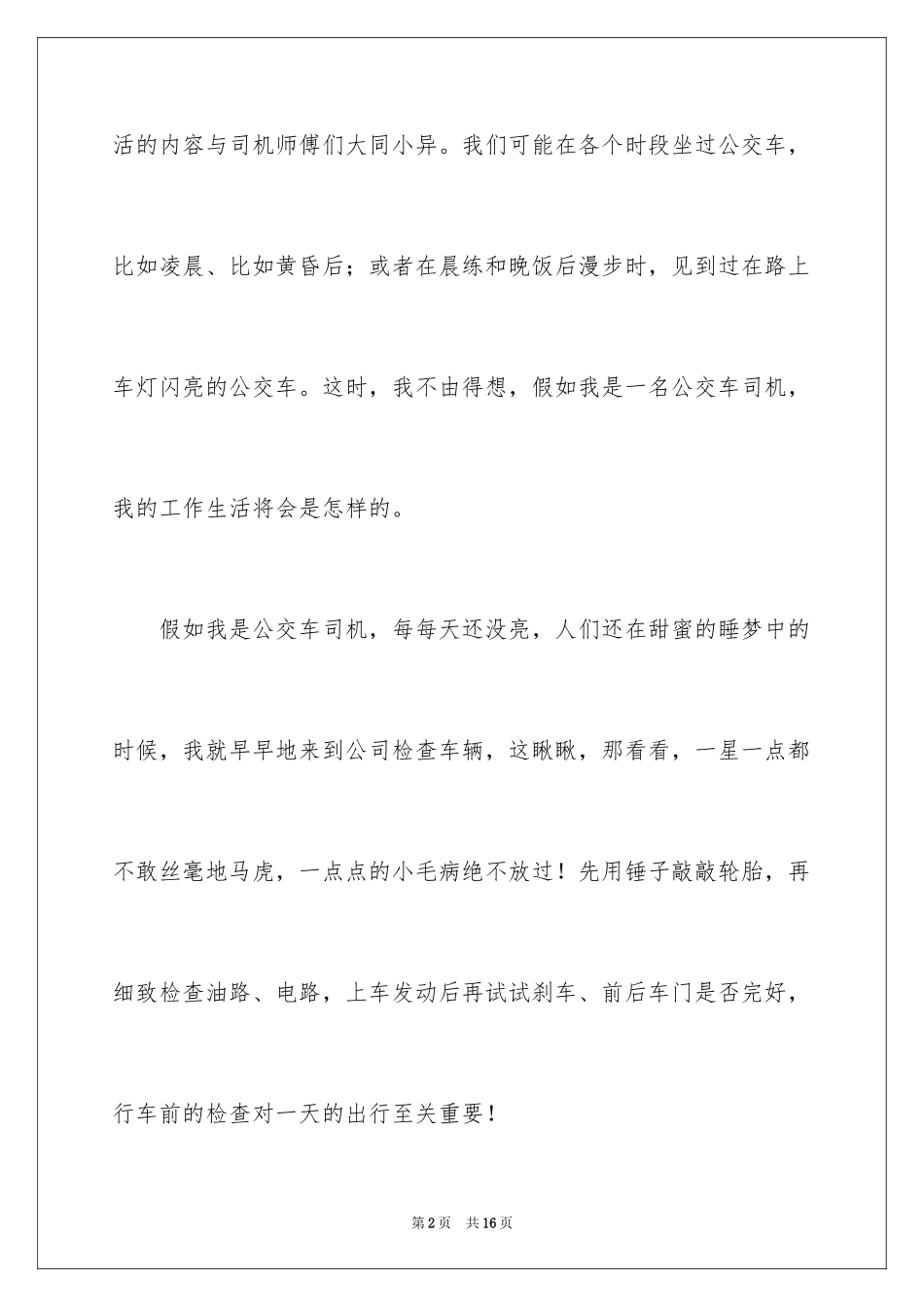 活的内容与司机师傅们大同小异。我们可能在各个时段坐过公交车，比如凌晨、比如黄昏后；或者在晨练和晚饭后漫步时，见到过在路上车灯闪亮的公交车。这时，我不由得想，假如我是一名公交车司机，我的工作生活将会是怎样的。

假如我是公交车司机，每每天还没亮，人们还在甜蜜的睡梦中的时候，我就早早地来到公司检查车辆，这瞅瞅，那看看，一星一点都不敢丝毫地马虎，一点点的小毛病绝不放过！先用锤子敲敲轮胎，再细致检查油路、电路，上车发动后再试试刹车、前后车门是否完好，行车前的检查对一天的出行至关重要！

第2页　共16页